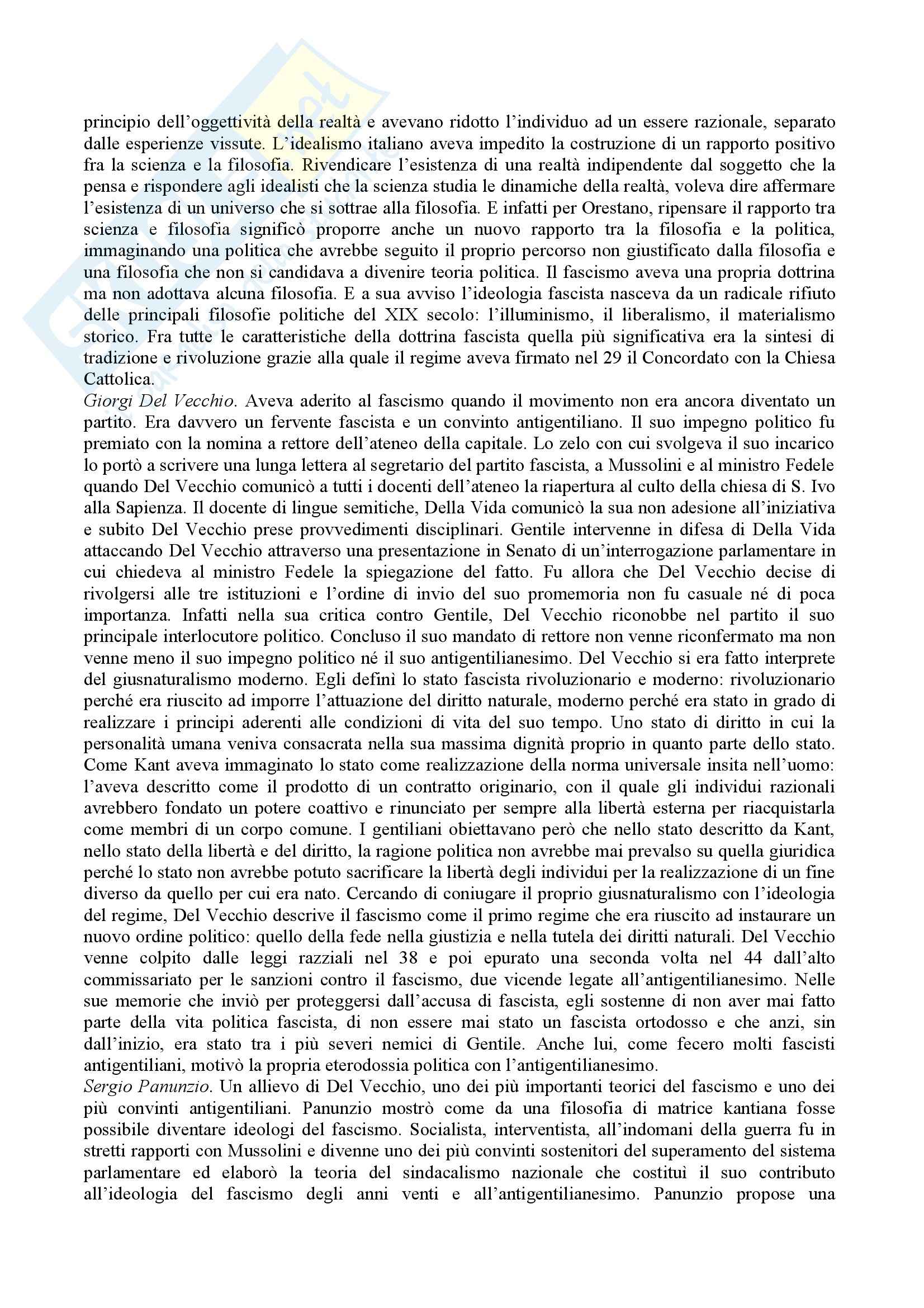 principio dell'oggettività della realtà e avevano ridotto l'individuo ad un essere razionale, separato dalle esperienze vissute. L'idealismo italiano aveva impedito la costruzione di un rapporto positivo fra la scienza e la filosofia. Rivendicare l'esistenza di una realtà indipendente dal soggetto che la pensa e rispondere agli idealisti che la scienza studia le dinamiche della realtà, voleva dire affermare l'esistenza di un universo che si sottrae alla filosofia. E infatti per Orestano, ripensare il rapporto tra scienza e filosofia significò proporre anche un nuovo rapporto tra la filosofia e la politica, immaginando una politica che avrebbe seguito il proprio percorso non giustificato dalla filosofia e una filosofia che non si candidava a divenire teoria politica. Il fascismo aveva una propria dottrina ma non adottava alcuna filosofia. E a sua avviso l'ideologia fascista nasceva da un radicale rifiuto delle principali filosofie politiche del XIX secolo: l'illuminismo, il liberalismo, il materialismo storico. Fra tutte le caratteristiche della dottrina fascista quella più significativa era la sintesi di tradizione e rivoluzione grazie alla quale il regime aveva firmato nel 29 il Concordato con la Chiesa Cattolica.
Giorgi Del Vecchio. Aveva aderito al fascismo quando il movimento non era ancora diventato un partito. Era davvero un fervente fascista e un convinto antigentiliano. Il suo impegno politico fu premiato con la nomina a rettore dell'ateneo della capitale. Lo zelo con cui svolgeva il suo incarico lo portò a scrivere una lunga lettera al segretario del partito fascista, a Mussolini e al ministro Fedele quando Del Vecchio comunicò a tutti i docenti dell'ateneo la riapertura al culto della chiesa di S. Ivo alla Sapienza. Il docente di lingue semitiche, Della Vida comunicò la sua non adesione all'iniziativa e subito Del Vecchio prese provvedimenti disciplinari. Gentile intervenne in difesa di Della Vida attaccando Del Vecchio attraverso una presentazione in Senato di un'interrogazione parlamentare in cui chiedeva al ministro Fedele la spiegazione del fatto. Fu allora che Del Vecchio decise di rivolgersi alle tre istituzioni e l'ordine di invio del suo promemoria non fu casuale né di poca importanza. Infatti nella sua critica contro Gentile, Del Vecchio riconobbe nel partito il suo principale interlocutore politico. Concluso il suo mandato di rettore non venne riconfermato ma non venne meno il suo impegno politico né il suo antigentilianesimo. Del Vecchio si era fatto interprete del giusnaturalismo moderno. Egli definì lo stato fascista rivoluzionario e moderno: rivoluzionario perché era riuscito ad imporre l'attuazione del diritto naturale, moderno perché era stato in grado di realizzare i principi aderenti alle condizioni di vita del suo tempo. Uno stato di diritto in cui la personalità umana veniva consacrata nella sua massima dignità proprio in quanto parte dello stato. Come Kant aveva immaginato lo stato come realizzazione della norma universale insita nell'uomo: l'aveva descritto come il prodotto di un contratto originario, con il quale gli individui razionali avrebbero fondato un potere coattivo e rinunciato per sempre alla libertà esterna per riacquistarla come membri di un corpo comune. I gentiliani obiettavano però che nello stato descritto da Kant, nello stato della libertà e del diritto, la ragione politica non avrebbe mai prevalso su quella giuridica perché lo stato non avrebbe potuto sacrificare la libertà degli individui per la realizzazione di un fine diverso da quello per cui era nato. Cercando di coniugare il proprio giusnaturalismo con l'ideologia del regime, Del Vecchio descrive il fascismo come il primo regime che era riuscito ad instaurare un nuovo ordine politico: quello della fede nella giustizia e nella tutela dei diritti naturali. Del Vecchio venne colpito dalle leggi razziali nel 38 e poi epurato una seconda volta nel 44 dall'alto commissariato per le sanzioni contro il fascismo, due vicende legate all'antigentilianesimo. Nelle sue memorie che inviò per proteggersi dall'accusa di fascista, egli sostenne di non aver mai fatto parte della vita politica fascista, di non essere mai stato un fascista ortodosso e che anzi, sin dall'inizio, era stato tra i più severi nemici di Gentile. Anche lui, come fecero molti fascisti antigentiliani, motivò la propria eterodossia politica con l'antigentilianesimo.
Sergio Panunzio. Un allievo di Del Vecchio, uno dei più importanti teorici del fascismo e uno dei più convinti antigentiliani. Panunzio mostrò come da una filosofia di matrice kantiana fosse possibile diventare ideologi del fascismo. Socialista, interventista, all'indomani della guerra fu in stretti rapporti con Mussolini e divenne uno dei più convinti sostenitori del superamento del sistema parlamentare ed elaborò la teoria del sindacalismo nazionale che costituì il suo contributo all'ideologia del fascismo degli anni venti e all'antigentilianesimo. Panunzio propose una